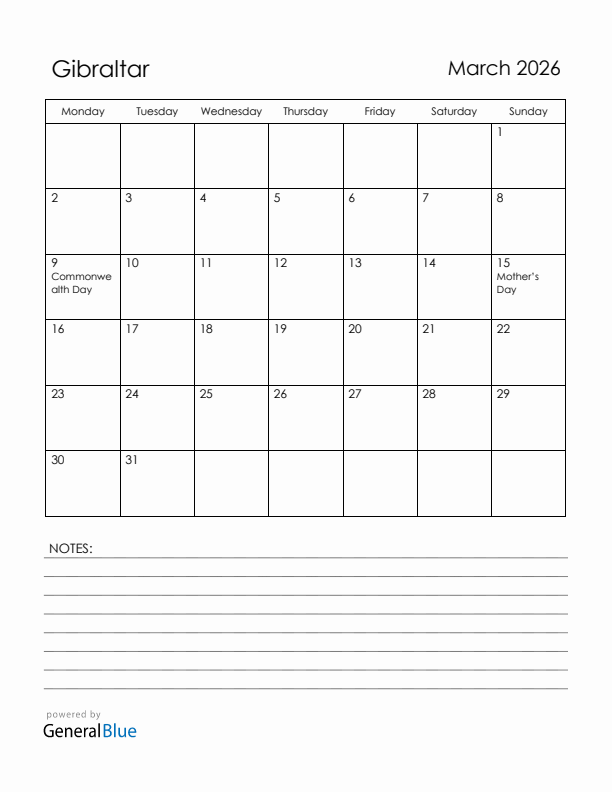 Gibraltar

March 2026

| Monday | Tuesday | Wednesday | Thursday | Friday | Saturday | Sunday |
|---|---|---|---|---|---|---|
| | | | | | | 1 |
| 2 | 3 | 4 | 5 | 6 | 7 | 8 |
| 9 Commonwealth Day | 10 | 11 | 12 | 13 | 14 | 15 Mother's Day |
| 16 | 17 | 18 | 19 | 20 | 21 | 22 |
| 23 | 24 | 25 | 26 | 27 | 28 | 29 |
| 30 | 31 | | | | | |

NOTES:

powered by
GeneralBlue